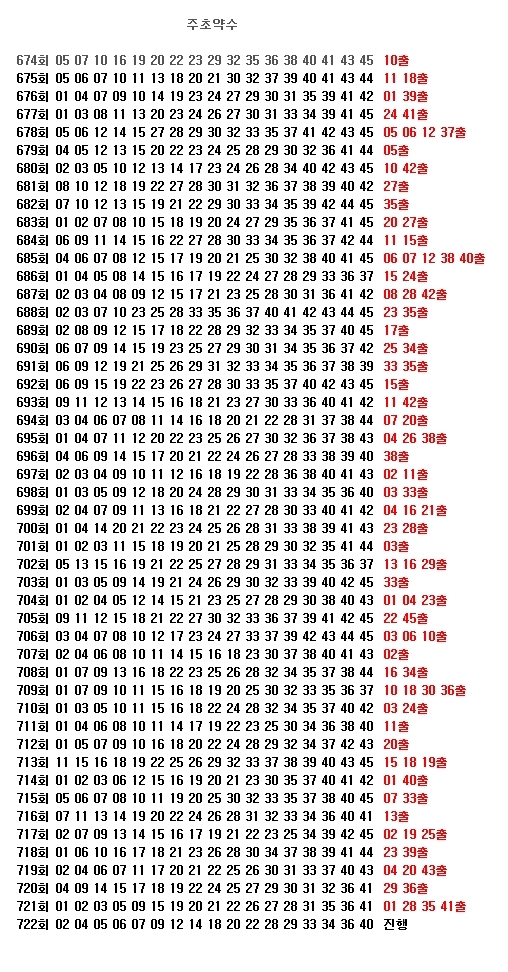 주초약수

674회 05 07 10 16 19 20 22 23 29 32 35 36 38 40 41 43 45 10출
675회 05 06 07 10 11 13 18 20 21 30 32 37 39 40 41 43 44 11 18출
676회 01 04 07 09 10 14 19 23 24 27 29 30 31 35 39 41 42 01 39출
677회 01 03 08 11 13 20 23 24 26 27 30 31 33 34 39 41 45 24 41출
678회 05 06 12 14 15 27 28 29 30 32 33 35 37 41 42 43 45 05 06 12 37출
679회 04 05 12 13 15 20 22 23 24 25 28 29 30 32 36 41 44 05출
680회 02 03 05 10 12 13 14 17 23 24 26 28 34 40 42 43 45 10 42출
681회 08 10 12 18 19 22 27 28 30 31 32 36 37 38 39 40 42 27출
682회 07 10 12 13 15 19 21 22 29 30 33 34 35 39 42 44 45 35출
683회 01 02 07 08 10 15 18 19 20 24 27 29 35 36 37 41 45 20 27출
684회 06 09 11 14 15 16 22 27 28 30 33 34 35 36 37 42 44 11 15출
685회 04 06 07 08 12 15 17 19 20 21 25 30 32 38 40 41 45 06 07 12 38 40출
686회 01 04 05 08 14 15 16 17 19 22 24 27 28 29 33 36 37 15 24출
687회 02 03 04 08 09 12 15 17 21 23 25 28 30 31 36 41 42 08 28 42출
688회 02 03 07 10 23 25 28 33 35 36 37 40 41 42 43 44 45 23 35출
689회 02 08 09 12 15 17 18 22 28 29 32 33 34 35 37 40 45 17출
690회 06 07 09 14 15 19 23 25 27 29 30 31 34 35 36 37 42 25 34출
691회 06 09 12 19 21 25 26 29 31 32 33 34 35 36 37 38 39 33 35출
692회 06 09 15 19 22 23 26 27 28 30 33 35 37 40 42 43 45 15출
693회 09 11 12 13 14 15 16 18 21 23 27 30 33 36 40 41 42 11 42출
694회 03 04 06 07 08 11 14 16 18 20 21 22 28 31 37 38 44 07 20출
695회 01 04 07 11 12 20 22 23 25 26 27 30 32 36 37 38 43 04 26 38출
696회 04 06 09 14 15 17 20 21 22 24 26 27 28 33 38 39 40 38출
697회 02 03 04 09 10 11 12 16 18 19 22 28 36 38 40 41 43 02 11출
698회 01 03 05 09 12 18 20 24 28 29 30 31 33 34 35 36 40 03 33출
699회 02 04 07 09 11 13 16 18 21 22 27 28 30 33 40 41 42 04 16 21출
700회 01 04 14 20 21 22 23 24 25 26 28 31 33 38 39 41 43 23 28출
701회 01 02 03 11 15 18 19 20 21 25 28 29 30 32 35 41 44 03출
702회 05 13 15 16 19 21 22 25 27 28 29 31 33 34 35 36 37 13 16 29출
703회 01 03 05 09 14 19 21 24 26 29 30 32 33 39 40 42 45 33출
704회 01 02 04 05 12 14 15 21 23 25 27 28 29 30 38 40 43 01 04 23출
705회 09 11 12 15 18 21 22 27 30 32 33 36 37 39 41 42 45 22 45출
706회 03 04 07 08 10 12 17 23 24 27 33 37 39 42 43 44 45 03 06 10출
707회 02 04 06 08 10 11 14 15 16 18 23 30 37 38 40 41 43 02출
708회 01 07 09 13 16 18 22 23 25 26 28 32 34 35 37 38 44 16 34출
709회 01 07 09 10 11 15 16 18 19 20 25 30 32 33 35 36 37 10 18 30 36출
710회 01 03 05 10 11 15 16 18 22 24 28 32 34 35 37 40 42 03 24출
711회 01 04 06 08 10 11 14 17 19 22 23 25 30 34 36 38 40 11출
712회 01 05 07 09 10 16 18 20 22 24 28 29 32 34 37 42 43 20출
713회 11 15 16 18 19 22 25 26 29 32 33 37 38 39 40 43 45 15 18 19출
714회 01 02 03 06 12 15 16 19 20 21 23 30 35 37 40 41 42 01 40출
715회 05 06 07 08 10 11 19 20 25 30 32 33 35 37 38 40 45 07 33출
716회 07 11 13 14 19 20 22 24 26 28 31 32 33 34 36 40 41 13출
717회 02 07 09 13 14 15 16 17 19 21 22 23 25 34 39 42 45 02 19 25출
718회 01 06 10 16 17 18 21 23 26 28 30 34 37 38 39 41 44 23 39출
719회 02 04 06 07 11 17 20 21 22 25 26 30 31 33 37 40 43 04 20 43출
720회 04 09 14 15 17 18 19 22 24 25 27 29 30 31 32 36 41 29 36출
721회 01 02 03 05 09 15 19 20 21 22 26 27 28 31 35 36 41 01 28 35 41출
722회 02 04 05 06 07 09 12 14 18 20 22 28 29 33 34 36 40 진행